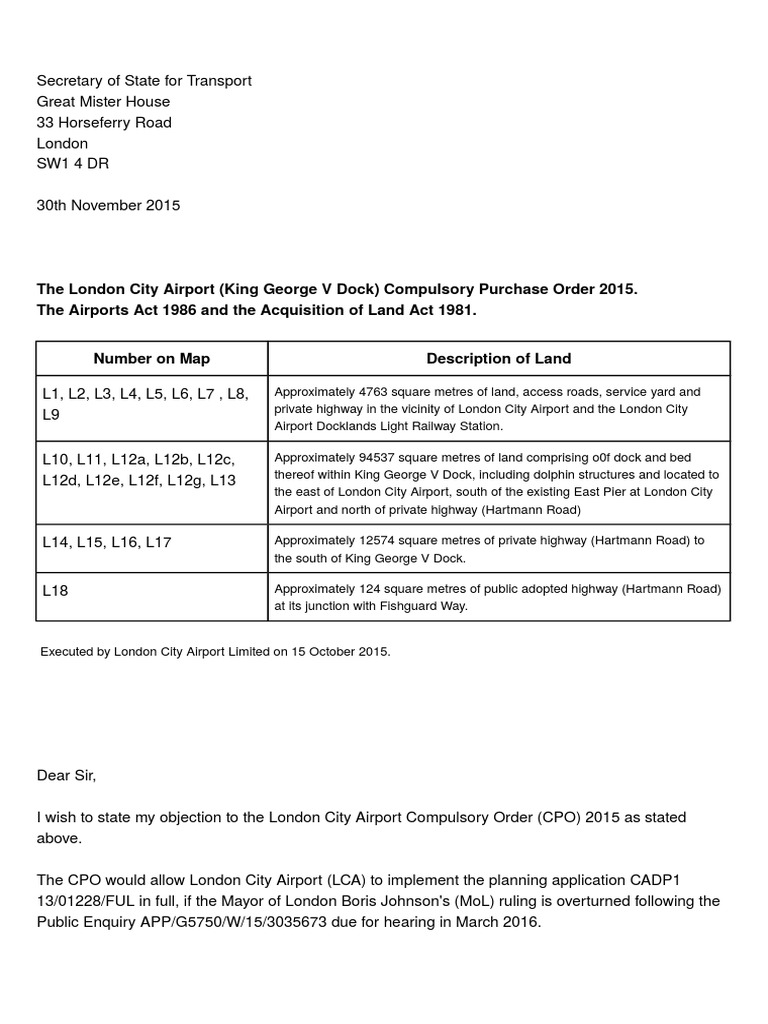 Secretary of State for Transport
Great Mister House
33 Horseferry Road
London
SW1 4 DR

30th November 2015

The London City Airport (King George V Dock) Compulsory Purchase Order 2015.
The Airports Act 1986 and the Acquisition of Land Act 1981.

| Number on Map | Description of Land |
|---|---|
| L1, L2, L3, L4, L5, L6, L7 , L8, L9 | Approximately 4763 square metres of land, access roads, service yard and private highway in the vicinity of London City Airport and the London City Airport Docklands Light Railway Station. |
| L10, L11, L12a, L12b, L12c, L12d, L12e, L12f, L12g, L13 | Approximately 94537 square metres of land comprising o0f dock and bed thereof within King George V Dock, including dolphin structures and located to the east of London City Airport, south of the existing East Pier at London City Airport and north of private highway (Hartmann Road) |
| L14, L15, L16, L17 | Approximately 12574 square metres of private highway (Hartmann Road) to the south of King George V Dock. |
| L18 | Approximately 124 square metres of public adopted highway (Hartmann Road) at its junction with Fishguard Way. |

Executed by London City Airport Limited on 15 October 2015.

Dear Sir,

I wish to state my objection to the London City Airport Compulsory Order (CPO) 2015 as stated above.

The CPO would allow London City Airport (LCA) to implement the planning application CADP1 13/01228/FUL in full, if the Mayor of London Boris Johnson's (MoL) ruling is overturned following the Public Enquiry APP/G5750/W/15/3035673 due for hearing in March 2016.